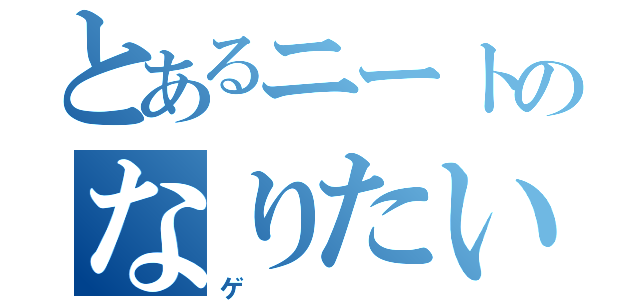 とあるニートの
なりたい
ゲ